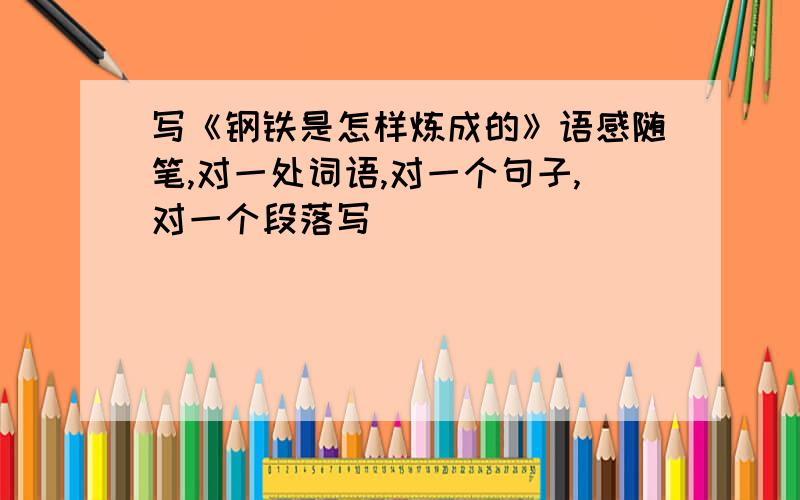 写《钢铁是怎样炼成的》语感随笔,对一处词语,对一个句子,对一个段落写